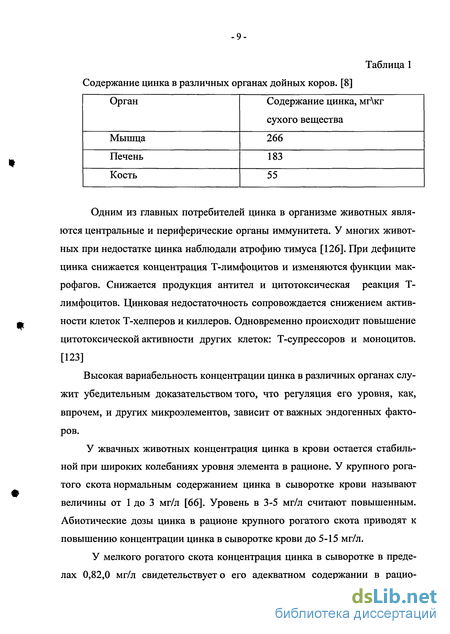 - 9 -

Таблица 1

Содержание цинка в различных органах дойных коров. [8]

| Орган | Содержание цинка, мг\кг сухого вещества |
|---|---|
| Мышца | 266 |
| Печень | 183 |
| Кость | 55 |

Одним из главных потребителей цинка в организме животных являются центральные и периферические органы иммунитета. У многих животных при недостатке цинка наблюдали атрофию тимуса [126]. При дефиците цинка снижается концентрация Т-лимфоцитов и изменяются функции макрофагов. Снижается продукция антител и цитотоксическая реакция Т-лимфоцитов. Цинковая недостаточность сопровождается снижением активности клеток Т-хелперов и киллеров. Одновременно происходит повышение цитотоксической активности других клеток: Т-супрессоров и моноцитов. [123]

Высокая вариабельность концентрации цинка в различных органах служит убедительным доказательством того, что регуляция его уровня, как, впрочем, и других микроэлементов, зависит от важных эндогенных факторов.

У жвачных животных концентрация цинка в крови остается стабильной при широких колебаниях уровня элемента в рационе. У крупного рогатого скота нормальным содержанием цинка в сыворотке крови называют величины от 1 до 3 мг/л [66]. Уровень в 3-5 мг/л считают повышенным. Абиотические дозы цинка в рационе крупного рогатого скота приводят к повышению концентрации цинка в сыворотке крови до 5-15 мг/л.

У мелкого рогатого скота концентрация цинка в сыворотке в пределах 0,82,0 мг/л свидетельствует о его адекватном содержании в рацио-

dsLib.net
библиотека диссертаций